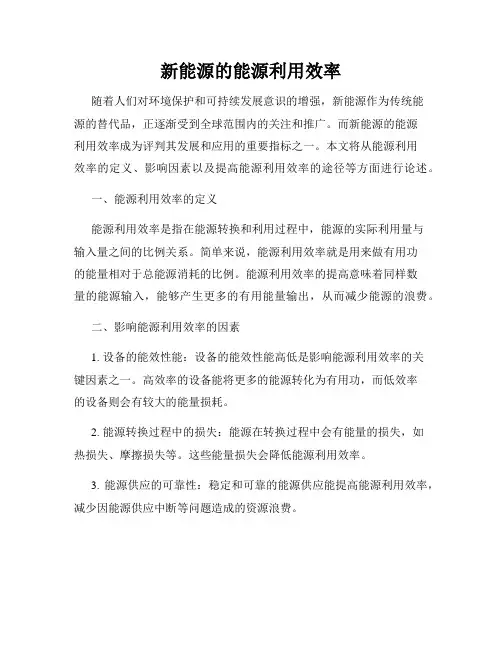 新能源的能源利用效率

随着人们对环境保护和可持续发展意识的增强，新能源作为传统能源的替代品，正逐渐受到全球范围内的关注和推广。而新能源的能源利用效率成为评判其发展和应用的重要指标之一。本文将从能源利用效率的定义、影响因素以及提高能源利用效率的途径等方面进行论述。

一、能源利用效率的定义

能源利用效率是指在能源转换和利用过程中，能源的实际利用量与输入量之间的比例关系。简单来说，能源利用效率就是用来做有用功的能量相对于总能源消耗的比例。能源利用效率的提高意味着同样数量的能源输入，能够产生更多的有用能量输出，从而减少能源的浪费。

二、影响能源利用效率的因素

1. 设备的能效性能：设备的能效性能高低是影响能源利用效率的关键因素之一。高效率的设备能将更多的能源转化为有用功，而低效率的设备则会有较大的能量损耗。

2. 能源转换过程中的损失：能源在转换过程中会有能量的损失，如热损失、摩擦损失等。这些能量损失会降低能源利用效率。

3. 能源供应的可靠性：稳定和可靠的能源供应能提高能源利用效率，减少因能源供应中断等问题造成的资源浪费。